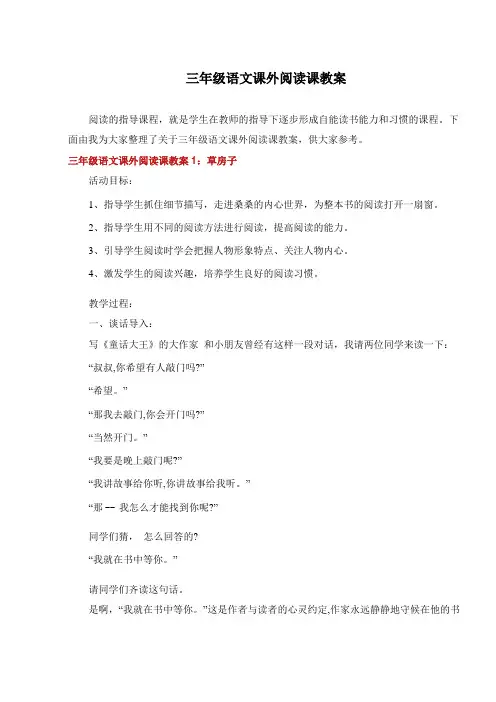 三年级语文课外阅读课教案

阅读的指导课程，就是学生在教师的指导下逐步形成自能读书能力和习惯的课程。下面由我为大家整理了关于三年级语文课外阅读课教案，供大家参考。

三年级语文课外阅读课教案 1：草房子

活动目标：

1、指导学生抓住细节描写，走进桑桑的内心世界，为整本书的阅读打开一扇窗。

2、指导学生用不同的阅读方法进行阅读，提高阅读的能力。

3、引导学生阅读时学会把握人物形象特点、关注人物内心。

4、激发学生的阅读兴趣，培养学生良好的阅读习惯。

教学过程：

一、谈话导入：

写《童话大王》的大作家 和小朋友曾经有这样一段对话，我请两位同学来读一下：

“叔叔,你希望有人敲门吗?”

“希望。”

“那我去敲门,你会开门吗?”

“当然开门。”

“我要是晚上敲门呢?”

“我讲故事给你听,你讲故事给我听。”

“那 -- 我怎么才能找到你呢?”

同学们猜， 怎么回答的?

“我就在书中等你。”

请同学们齐读这句话。

是啊，“我就在书中等你。”这是作者与读者的心灵约定,作家永远静静地守候在他的书